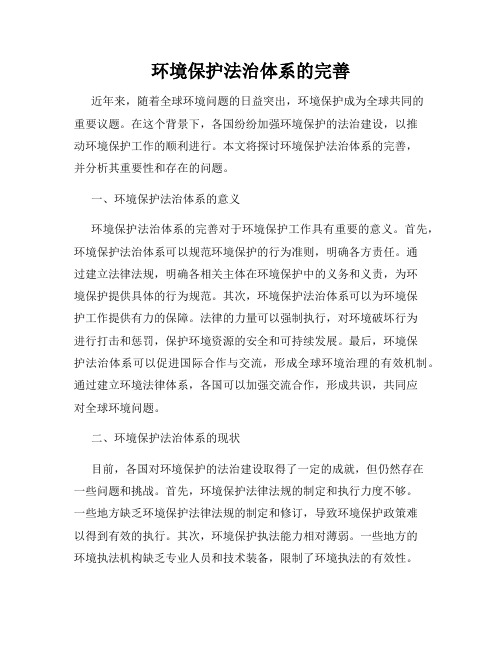 环境保护法治体系的完善

近年来，随着全球环境问题的日益突出，环境保护成为全球共同的重要议题。在这个背景下，各国纷纷加强环境保护的法治建设，以推动环境保护工作的顺利进行。本文将探讨环境保护法治体系的完善，并分析其重要性和存在的问题。

一、环境保护法治体系的意义

环境保护法治体系的完善对于环境保护工作具有重要的意义。首先，环境保护法治体系可以规范环境保护的行为准则，明确各方责任。通过建立法律法规，明确各相关主体在环境保护中的义务和义责，为环境保护提供具体的行为规范。其次，环境保护法治体系可以为环境保护工作提供有力的保障。法律的力量可以强制执行，对环境破坏行为进行打击和惩罚，保护环境资源的安全和可持续发展。最后，环境保护法治体系可以促进国际合作与交流，形成全球环境治理的有效机制。通过建立环境法律体系，各国可以加强交流合作，形成共识，共同应对全球环境问题。

二、环境保护法治体系的现状

目前，各国对环境保护的法治建设取得了一定的成就，但仍然存在一些问题和挑战。首先，环境保护法律法规的制定和执行力度不够。一些地方缺乏环境保护法律法规的制定和修订，导致环境保护政策难以得到有效的执行。其次，环境保护执法能力相对薄弱。一些地方的环境执法机构缺乏专业人员和技术装备，限制了环境执法的有效性。